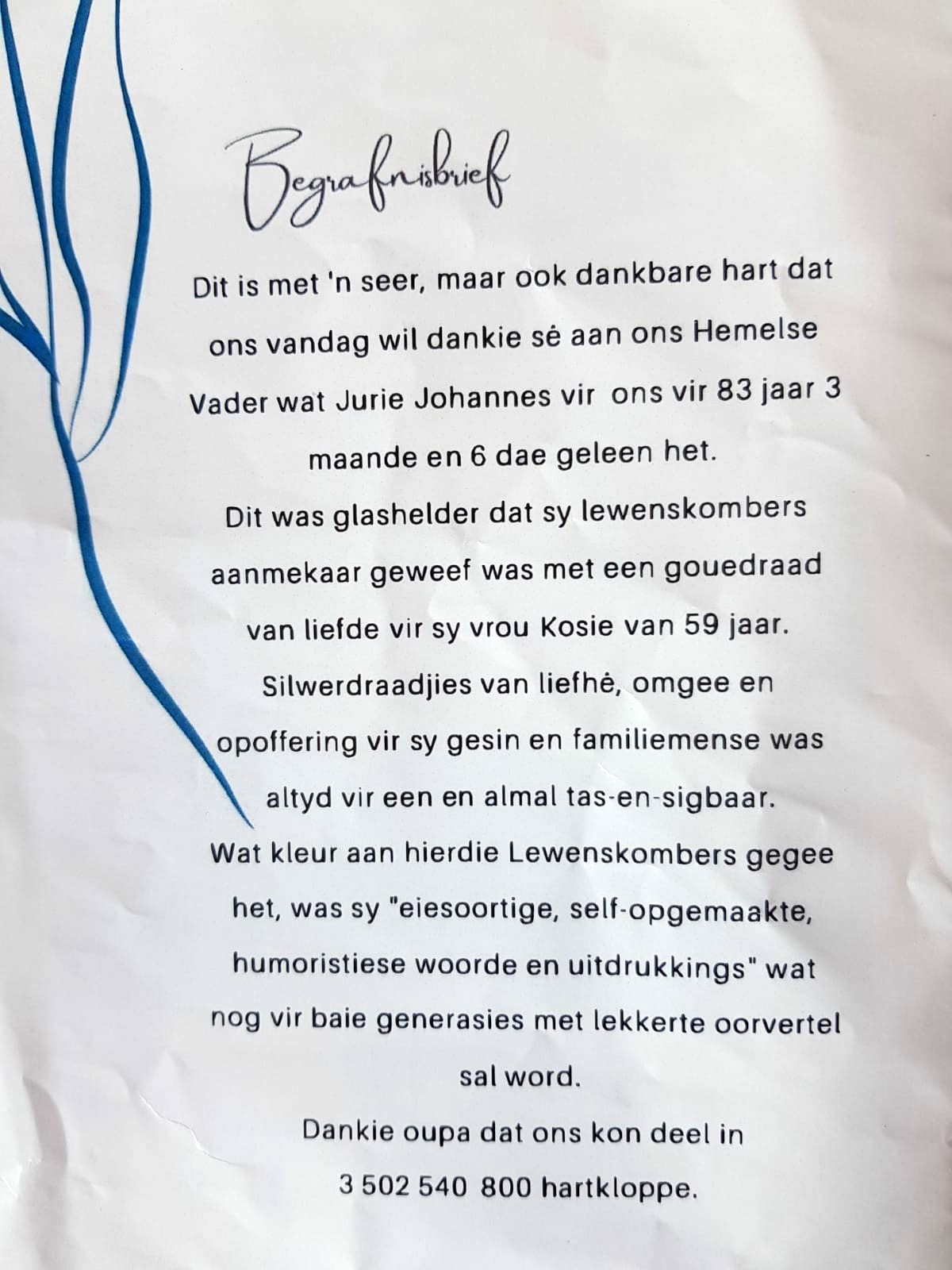 Begrafnisbrief

Dit is met 'n seer, maar ook dankbare hart dat ons vandag wil dankie sė aan ons Hemelse Vader wat Jurie Johannes vir ons vir 83 jaar 3 maande en 6 dae geleen het.

Dit was glashelder dat sy lewenskombers aanmekaar geweef was met een gouedraad van liefde vir sy vrou Kosie van 59 jaar.

Silwerdraadjies van liefhė, omgee en opoffering vir sy gesin en familiemense was altyd vir een en almal tas-en-sigbaar.

Wat kleur aan hierdie Lewenskombers gegee het, was sy "eiesoortige, self-opgemaakte, humoristiese woorde en uitdrukkings" wat nog vir baie generasies met lekkerte oorvertel sal word.

Dankie oupa dat ons kon deel in 3 502 540 800 hartkloppe.